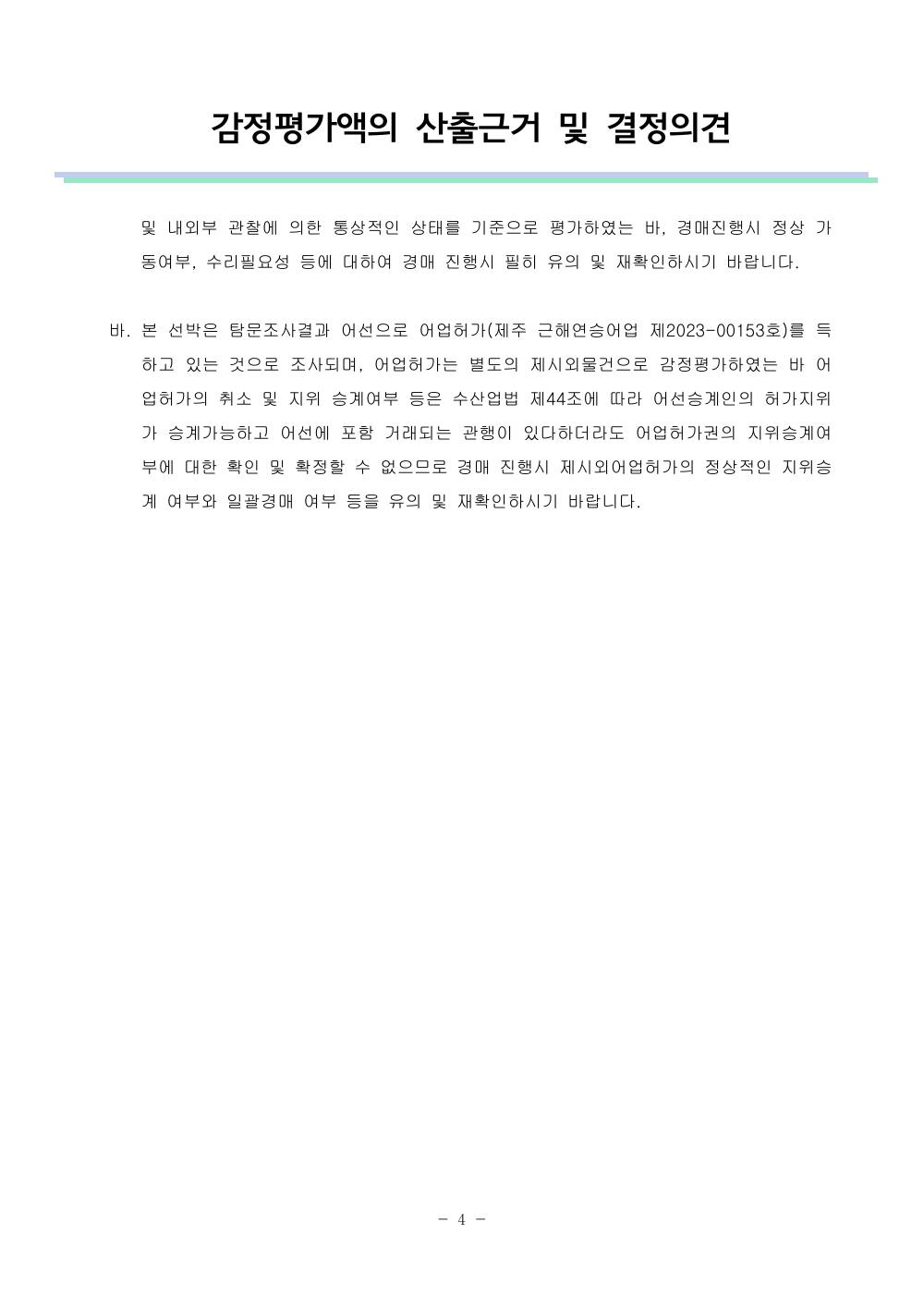 감정평가액의 산출근거 및 결정의견

및 내외부 관찰에 의한 통상적인 상태를 기준으로 평가하였는 바, 경매진행시 정상 가동여부, 수리필요성 등에 대하여 경매 진행시 필히 유의 및 재확인하시기 바랍니다.

바. 본 선박은 탐문조사결과 어선으로 어업허가(제주 근해연승어업 제2023-00153호)를 득하고 있는 것으로 조사되며, 어업허가는 별도의 제시외물건으로 감정평가하였는 바 어업허가의 취소 및 지위 승계여부 등은 수산업법 제44조에 따라 어선승계인의 허가지위가 승계가능하고 어선에 포함 거래되는 관행이 있다하더라도 어업허가권의 지위승계여부에 대한 확인 및 확정할 수 없으므로 경매 진행시 제시외어업허가의 정상적인 지위승계 여부와 일괄경매 여부 등을 유의 및 재확인하시기 바랍니다.

- 4 -